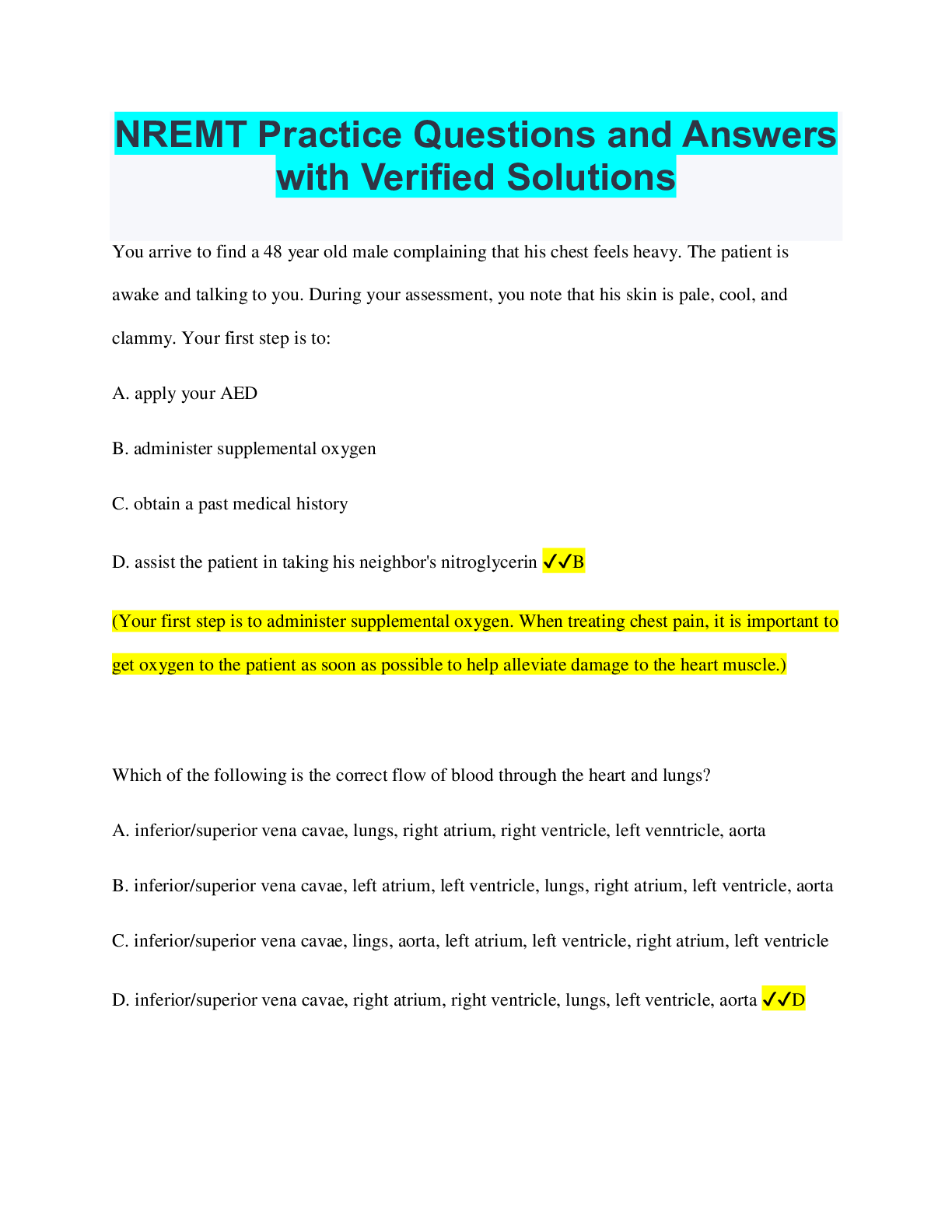 NREMT Practice Questions and Answers with Verified Solutions

You arrive to find a 48 year old male complaining that his chest feels heavy. The patient is awake and talking to you. During your assessment, you note that his skin is pale, cool, and clammy. Your first step is to:

A. apply your AED

B. administer supplemental oxygen

C. obtain a past medical history

D. assist the patient in taking his neighbor's nitroglycerin ✓✓B

(Your first step is to administer supplemental oxygen. When treating chest pain, it is important to get oxygen to the patient as soon as possible to help alleviate damage to the heart muscle.)

Which of the following is the correct flow of blood through the heart and lungs?

A. inferior/superior vena cavae, lungs, right atrium, right ventricle, left venntricle, aorta

B. inferior/superior vena cavae, left atrium, left ventricle, lungs, right atrium, left ventricle, aorta

C. inferior/superior vena cavae, lings, aorta, left atrium, left ventricle, right atrium, left ventricle

D. inferior/superior vena cavae, right atrium, right ventricle, lungs, left ventricle, aorta ✓✓D